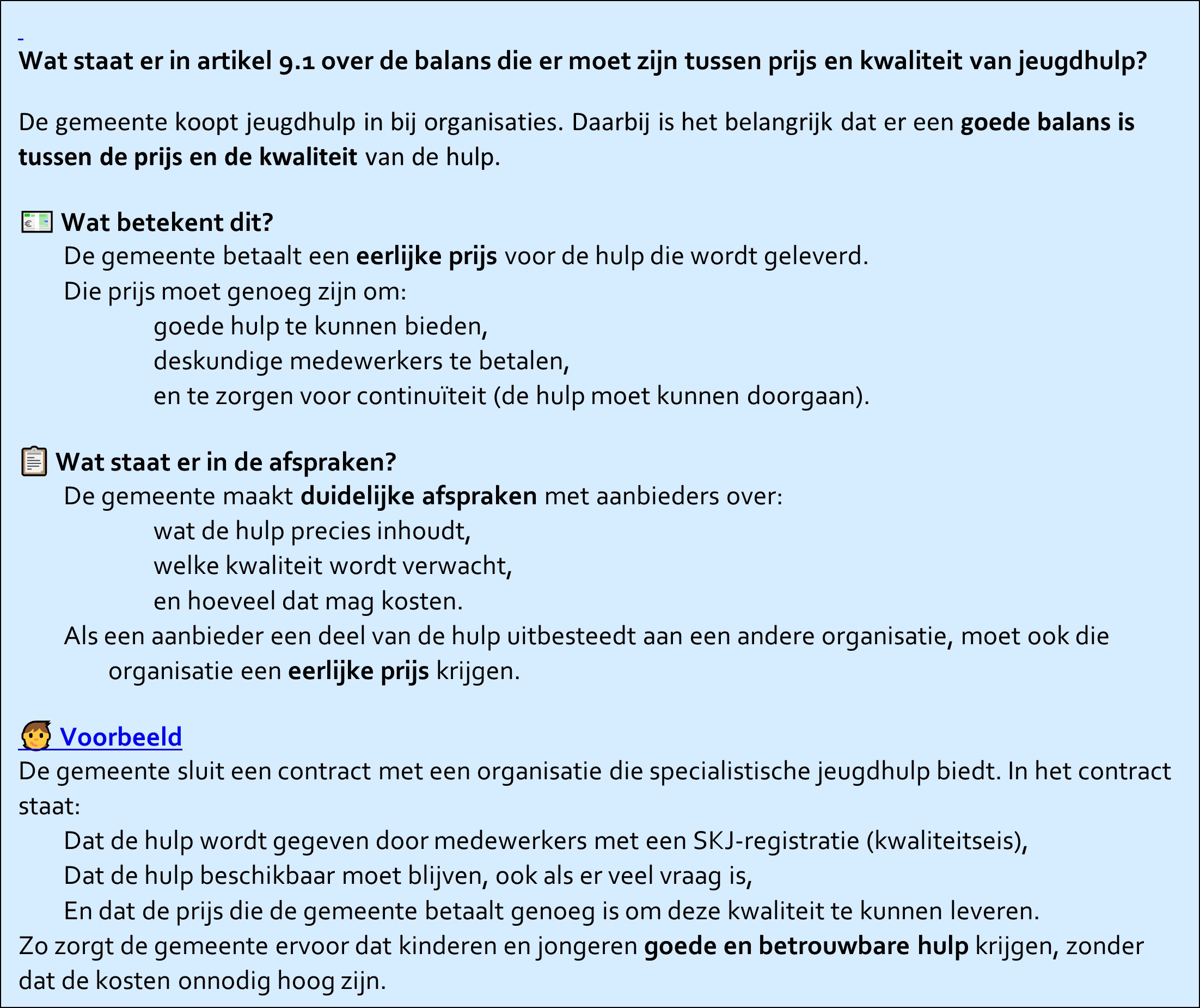 Wat staat er in artikel 9.1 over de balans die er moet zijn tussen prijs en kwaliteit van jeugdhulp?

De gemeente koopt jeugdhulp in bij organisaties. Daarbij is het belangrijk dat er een goede balans is tussen de prijs en de kwaliteit van de hulp.

Wat betekent dit?
De gemeente betaalt een eerlijke prijs voor de hulp die wordt geleverd.
Die prijs moet genoeg zijn om:
goede hulp te kunnen bieden,
deskundige medewerkers te betalen,
en te zorgen voor continuïteit (de hulp moet kunnen doorgaan).

Wat staat er in de afspraken?
De gemeente maakt duidelijke afspraken met aanbieders over:
wat de hulp precies inhoudt,
welke kwaliteit wordt verwacht,
en hoeveel dat mag kosten.
Als een aanbieder een deel van de hulp uitbesteedt aan een andere organisatie, moet ook die organisatie een eerlijke prijs krijgen.

Voorbeeld
De gemeente sluit een contract met een organisatie die specialistische jeugdhulp biedt. In het contract staat:
Dat de hulp wordt gegeven door medewerkers met een SKJ-registratie (kwaliteitseis),
Dat de hulp beschikbaar moet blijven, ook als er veel vraag is,
En dat de prijs die de gemeente betaalt genoeg is om deze kwaliteit te kunnen leveren.
Zo zorgt de gemeente ervoor dat kinderen en jongeren goede en betrouwbare hulp krijgen, zonder dat de kosten onnodig hoog zijn.